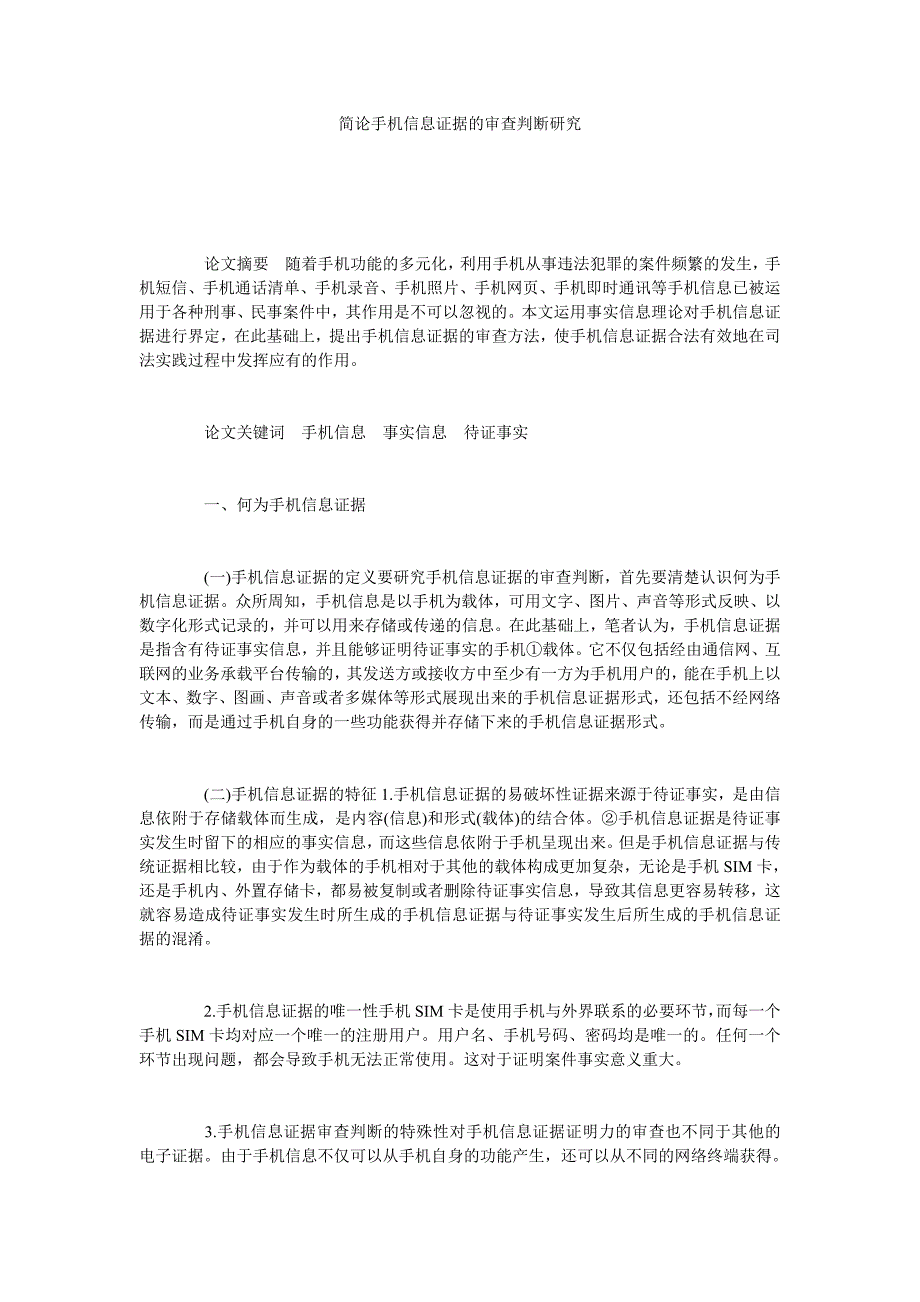 简论手机信息证据的审查判断研究

论文摘要　随着手机功能的多元化，利用手机从事违法犯罪的案件频繁的发生，手机短信、手机通话清单、手机录音、手机照片、手机网页、手机即时通讯等手机信息已被运用于各种刑事、民事案件中，其作用是不可以忽视的。本文运用事实信息理论对手机信息证据进行界定，在此基础上，提出手机信息证据的审查方法，使手机信息证据合法有效地在司法实践过程中发挥应有的作用。

论文关键词　手机信息　事实信息　待证事实

一、何为手机信息证据

(一)手机信息证据的定义要研究手机信息证据的审查判断，首先要清楚认识何为手机信息证据。众所周知，手机信息是以手机为载体，可用文字、图片、声音等形式反映、以数字化形式记录的，并可以用来存储或传递的信息。在此基础上，笔者认为，手机信息证据是指含有待证事实信息，并且能够证明待证事实的手机①载体。它不仅包括经由通信网、互联网的业务承载平台传输的，其发送方或接收方中至少有一方为手机用户的，能在手机上以文本、数字、图画、声音或者多媒体等形式展现出来的手机信息证据形式，还包括不经网络传输，而是通过手机自身的一些功能获得并存储下来的手机信息证据形式。

(二)手机信息证据的特征 1.手机信息证据的易破坏性证据来源于待证事实，是由信息依附于存储载体而生成，是内容(信息)和形式(载体)的结合体。②手机信息证据是待证事实发生时留下的相应的事实信息，而这些信息依附于手机呈现出来。但是手机信息证据与传统证据相比较，由于作为载体的手机相对于其他的载体构成更加复杂，无论是手机 SIM 卡，还是手机内、外置存储卡，都易被复制或者删除待证事实信息，导致其信息更容易转移，这就容易造成待证事实发生时所生成的手机信息证据与待证事实发生后所生成的手机信息证据的混淆。

2.手机信息证据的唯一性手机 SIM 卡是使用手机与外界联系的必要环节，而每一个手机 SIM 卡均对应一个唯一的注册用户。用户名、手机号码、密码均是唯一的。任何一个环节出现问题，都会导致手机无法正常使用。这对于证明案件事实意义重大。

3.手机信息证据审查判断的特殊性对手机信息证据证明力的审查也不同于其他的电子证据。由于手机信息不仅可以从手机自身的功能产生，还可以从不同的网络终端获得。